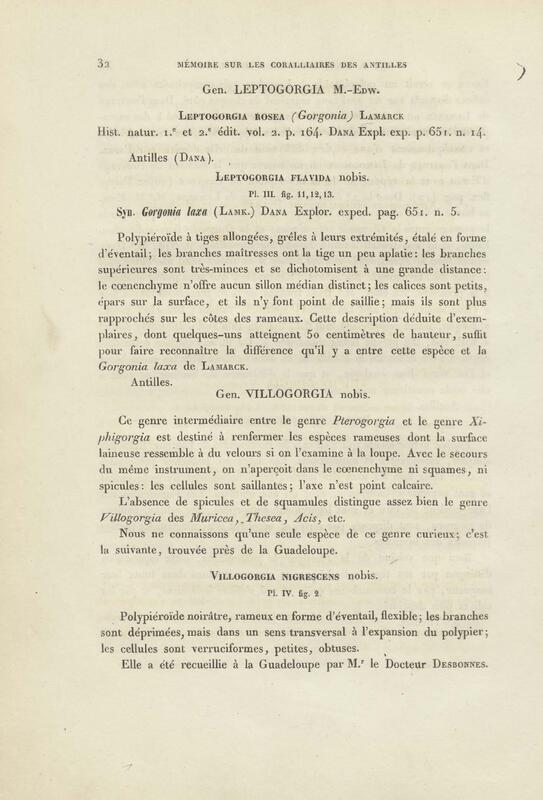 32 MÉMOIRE SUR LES CORALLIAIRES DES ANTILLES

Gen. LEPTOGORGIA M.-Edw.

Leptogorgia rosea (Gorgonia) Lamarck
Hist. natur. 1.e et 2.e édit. vol. 2. p. 164. Dana Expl. exp. p. 651. n. 14.

Antilles (Dana).

Leptogorgia flavida nobis.
Pl. III. fig. 11, 12, 13.
Syn. Gorgonia laxa (Lamk.) Dana Explor. exped. pag. 651. n. 5.

Polypiéroïde à tiges allongées, grêles à leurs extrémités, étalé en forme d'éventail; les branches maîtresses ont la tige un peu aplatie: les branches supérieures sont très-minces et se dichotomisent à une grande distance: le cœnenchyme n'offre aucun sillon médian distinct; les calices sont petits, épars sur la surface, et ils n'y font point de saillie; mais ils sont plus rapprochés sur les côtes des rameaux. Cette description déduite d'exemplaires, dont quelques-uns atteignent 50 centimètres de hauteur, suffit pour faire reconnaître la différence qu'il y a entre cette espèce et la Gorgonia laxa de Lamarck.
Antilles.

Gen. VILLOGORGIA nobis.

Ce genre intermédiaire entre le genre Pterogorgia et le genre Xiphigorgia est destiné à renfermer les espèces rameuses dont la surface laineuse ressemble à du velours si on l'examine à la loupe. Avec le secours du même instrument, on n'aperçoit dans le cœnenchyme ni squames, ni spicules: les cellules sont saillantes; l'axe n'est point calcaire.

L'absence de spicules et de squamules distingue assez bien le genre Villogorgia des Muricea, Thesea, Acis, etc.

Nous ne connaissons qu'une seule espèce de ce genre curieux; c'est la suivante, trouvée près de la Guadeloupe.

Villogorgia nigrescens nobis.
Pl. IV. fig. 2

Polypiéroïde noirâtre, rameux en forme d'éventail, flexible; les branches sont déprimées, mais dans un sens transversal à l'expansion du polypier; les cellules sont verruciformes, petites, obtuses.

Elle a été recueillie à la Guadeloupe par M.r le Docteur Desbonnes.